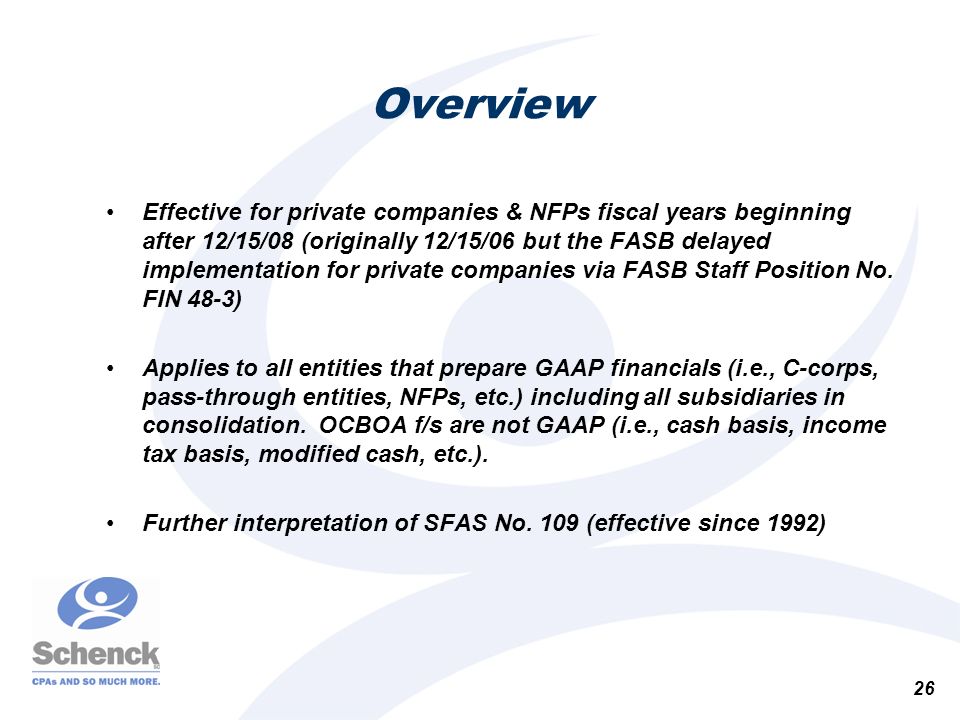 Overview

• Effective for private companies & NFPs fiscal years beginning after 12/15/08 (originally 12/15/06 but the FASB delayed implementation for private companies via FASB Staff Position No. FIN 48-3)

• Applies to all entities that prepare GAAP financials (i.e., C-corps, pass-through entities, NFPs, etc.) including all subsidiaries in consolidation. OCBOA f/s are not GAAP (i.e., cash basis, income tax basis, modified cash, etc.).

• Further interpretation of SFAS No. 109 (effective since 1992)

Schenck
CPAs AND SO MUCH MORE.

26